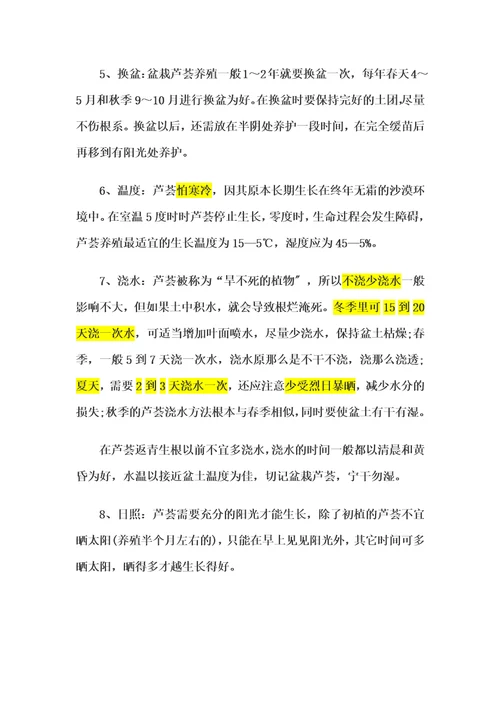 5、换盆：盆栽芦荟养殖一般1～2年就要换盆一次，每年春天4～5月和秋季9～10月进行换盆为好。在换盆时要保持完好的土团,尽量不伤根系。换盆以后，还需放在半阴处养护一段时间，在完全缓苗后再移到有阳光处养护。

6、温度：芦荟怕寒冷，因其原本长期生长在终年无霜的沙漠环境中。在室温5度时时芦荟停止生长，零度时，生命过程会发生障碍，芦荟养殖最适宜的生长温度为15—5℃，湿度应为45—5%。

7、浇水：芦荟被称为“旱不死的植物”，所以不浇少浇水一般影响不大，但如果土中积水，就会导致根烂淹死。冬季里可15到20天浇一次水，可适当增加叶面喷水，尽量少浇水，保持盆土枯燥;春季，一般5到7天浇一次水，浇水原那么是不干不浇，浇那么浇透；夏天，需要2到3天浇水一次，还应注意少受烈日暴晒，减少水分的损失;秋季的芦荟浇水方法根本与春季相似,同时要使盆土有干有湿。

在芦荟返青生根以前不宜多浇水,浇水的时间一般都以清晨和黄昏为好，水温以接近盆土温度为佳，切记盆栽芦荟，宁干勿湿。

8、日照：芦荟需要充分的阳光才能生长，除了初植的芦荟不宜晒太阳(养殖半个月左右的)，只能在早上见见阳光外，其它时间可多晒太阳，晒得多才越生长得好。